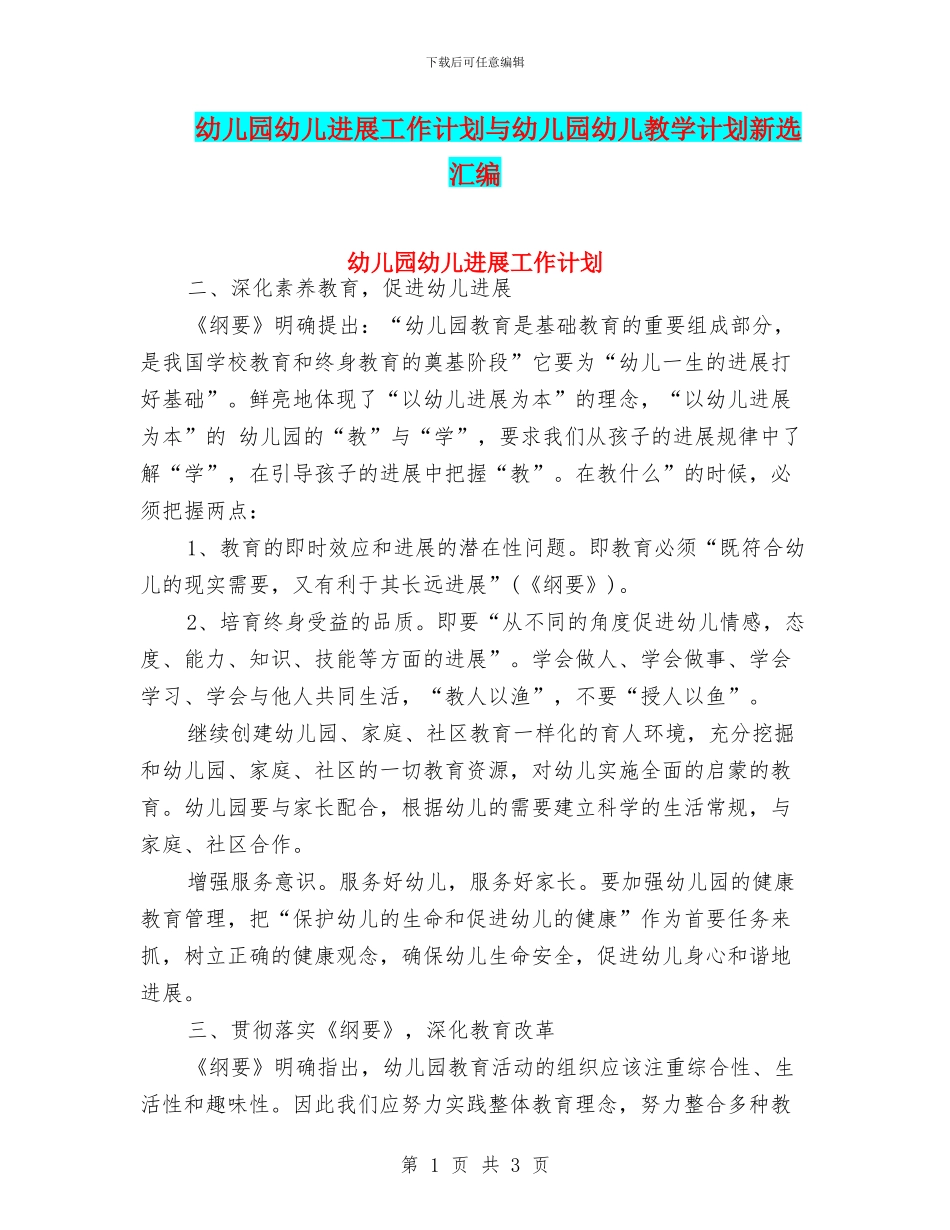 下载后可任意编辑

幼儿园幼儿进展工作计划与幼儿园幼儿教学计划新选汇编

幼儿园幼儿进展工作计划

二、深化素养教育，促进幼儿进展

《纲要》明确提出：“幼儿园教育是基础教育的重要组成部分，是我国学校教育和终身教育的奠基阶段”它要为“幼儿一生的进展打好基础”。鲜亮地体现了“以幼儿进展为本”的理念，“以幼儿进展为本”的 幼儿园的“教”与“学”，要求我们从孩子的进展规律中了解“学”，在引导孩子的进展中把握“教”。在教什么”的时候，必须把握两点：

1、教育的即时效应和进展的潜在性问题。即教育必须“既符合幼儿的现实需要，又有利于其长远进展”(《纲要》)。

2、培育终身受益的品质。即要“从不同的角度促进幼儿情感，态度、能力、知识、技能等方面的进展”。学会做人、学会做事、学会学习、学会与他人共同生活，“教人以渔”，不要“授人以鱼”。

继续创建幼儿园、家庭、社区教育一样化的育人环境，充分挖掘和幼儿园、家庭、社区的一切教育资源，对幼儿实施全面的启蒙的教育。幼儿园要与家长配合，根据幼儿的需要建立科学的生活常规，与家庭、社区合作。

增强服务意识。服务好幼儿，服务好家长。要加强幼儿园的健康教育管理，把“保护幼儿的生命和促进幼儿的健康”作为首要任务来抓，树立正确的健康观念，确保幼儿生命安全，促进幼儿身心和谐地进展。

三、贯彻落实《纲要》，深化教育改革

《纲要》明确指出，幼儿园教育活动的组织应该注重综合性、生活性和趣味性。因此我们应努力实践整体教育理念，努力整合多种教

第 1 页 共 3 页